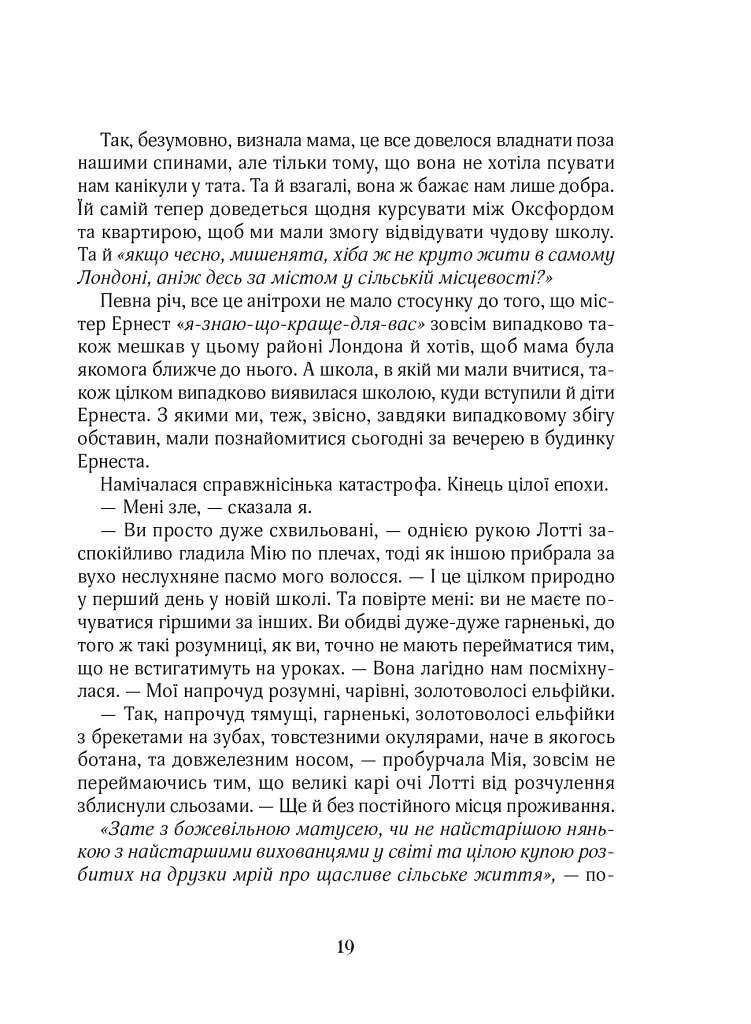 Так, безумовно, визнала мама, це все довелося владнати поза нашими спинами, але тільки тому, що вона не хотіла псувати нам канікули у тата. Та й взагалі, вона ж бажає нам лише добра. Їй самій тепер доведеться щодня курсувати між Оксфордом та квартирою, щоб ми мали змогу відвідувати чудову школу. Та й «якщо чесно, мишенята, хіба ж не круто жити в самому Лондоні, аніж десь за містом у сільській місцевості?»

Певна річ, все це анітрохи не мало стосунку до того, що містер Ернест «я-знаю-що-краще-для-вас» зовсім випадково також мешкав у цьому районі Лондона й хотів, щоб мама була якомога ближче до нього. А школа, в якій ми мали вчитися, також цілком випадково виявилася школою, куди вступили й діти Ернеста. З якими ми, теж, звісно, завдяки випадковому збігу обставин, мали познайомитися сьогодні за вечерею в будинку Ернеста.

Намічалася справжнісінька катастрофа. Кінець цілої епохи.

— Мені зле, — сказала я.

— Ви просто дуже схвильовані, — однією рукою Лотті заспокійливо гладила Мію по плечах, тоді як іншою прибрала за вухо неслухняне пасмо мого волосся. — І це цілком природно у перший день у новій школі. Та повірте мені: ви не маєте почуватися гіршими за інших. Ви обидві дуже-дуже гарненькі, до того ж такі розумниці, як ви, точно не мають перейматися тим, що не встигатимуть на уроках. — Вона лагідно нам посміхнулася. — Мої напрочуд розумні, чарівні, золотоволосі ельфійки.

— Так, напрочуд тямущі, гарненькі, золотоволосі ельфійки з брекетами на зубах, товстезними окулярами, наче в якогось ботана, та довжелезним носом, — пробурчала Мія, зовсім не переймаючись тим, що великі карі очі Лотті від розчулення зблиснули сльозами. — Ще й без постійного місця проживання.

«Зате з божевільною матусею, чи не найстарішою нянькою з найстаршими вихованцями у світі та цілою купою розбитих на друзки мрій про щасливе сільське життя», — по-

19